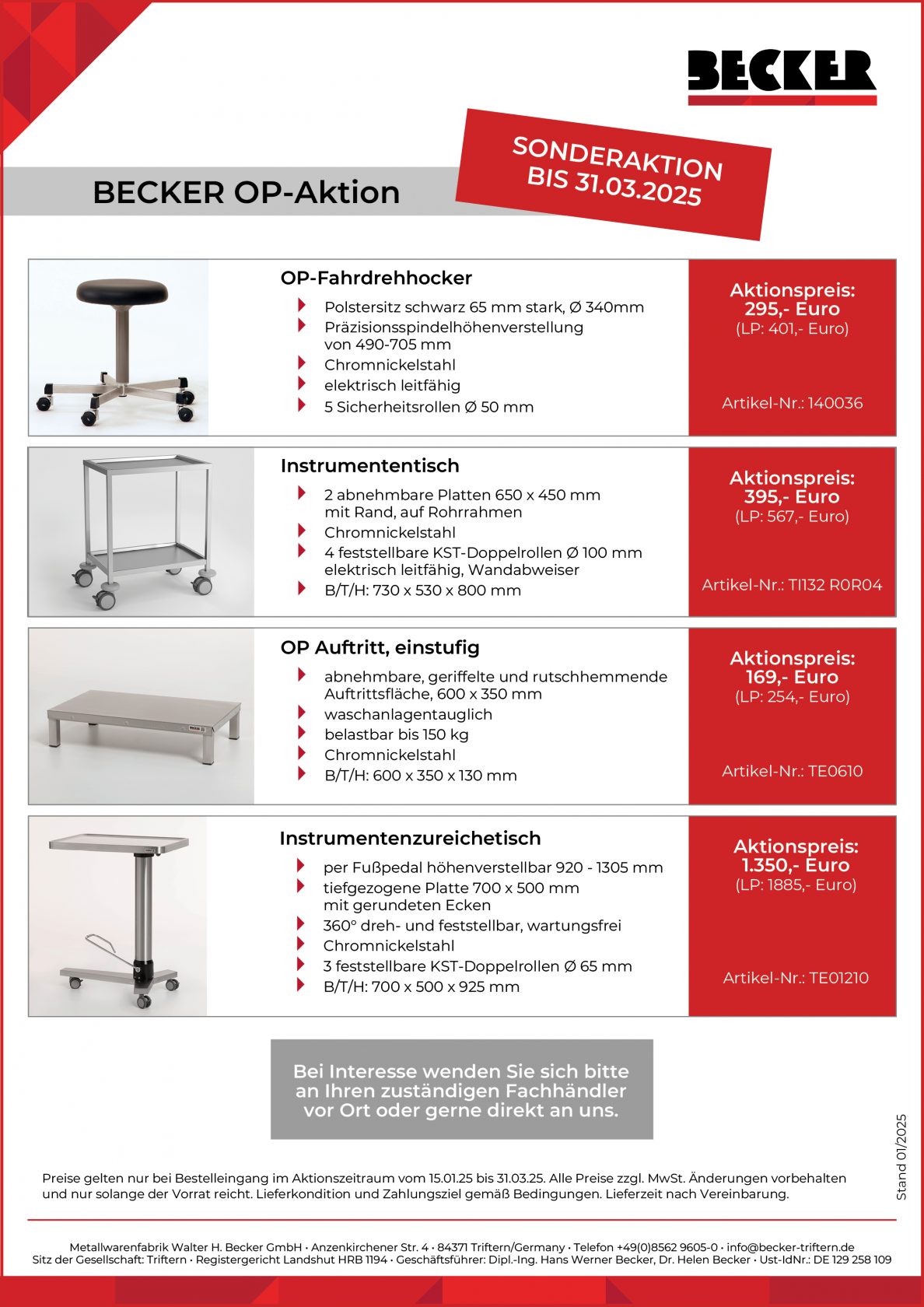 BECKER

BECKER OP-Aktion

SONDERAKTION
BIS 31.03.2025

OP-Fahrdrehhocker

Polstersitz schwarz 65 mm stark, Ø 340mm
Präzisionsspindelhöhenverstellung von 490-705 mm
Chromnickelstahl
elektrisch leitfähig
5 Sicherheitsrollen Ø 50 mm

Aktionspreis:
295,- Euro
(LP: 401,- Euro)

Artikel-Nr.: 140036

Instrumententisch

2 abnehmbare Platten 650 x 450 mm mit Rand, auf Rohrrahmen
Chromnickelstahl
4 feststellbare KST-Doppelrollen Ø 100 mm elektrisch leitfähig, Wandabweiser
B/T/H: 730 x 530 x 800 mm

Aktionspreis:
395,- Euro
(LP: 567,- Euro)

Artikel-Nr.: TI132 R0R04

OP Auftritt, einstufig

abnehmbare, geriffelte und rutschhemmende Auftrittsfläche, 600 x 350 mm
waschanlagentauglich
belastbar bis 150 kg
Chromnickelstahl
B/T/H: 600 x 350 x 130 mm

Aktionspreis:
169,- Euro
(LP: 254,- Euro)

Artikel-Nr.: TE0610

Instrumentenzureichetisch

per Fußpedal höhenverstellbar 920 - 1305 mm
tiefgezogene Platte 700 x 500 mm mit gerundeten Ecken
360° dreh- und feststellbar, wartungsfrei
Chromnickelstahl
3 feststellbare KST-Doppelrollen Ø 65 mm
B/T/H: 700 x 500 x 925 mm

Aktionspreis:
1.350,- Euro
(LP: 1885,- Euro)

Artikel-Nr.: TE01210

Bei Interesse wenden Sie sich bitte an Ihren zuständigen Fachhändler vor Ort oder gerne direkt an uns.

Stand 01/2025

Preise gelten nur bei Bestelleingang im Aktionszeitraum vom 15.01.25 bis 31.03.25. Alle Preise zzgl. MwSt. Änderungen vorbehalten und nur solange der Vorrat reicht. Lieferkondition und Zahlungsziel gemäß Bedingungen. Lieferzeit nach Vereinbarung.

Metallwarenfabrik Walter H. Becker GmbH • Anzenkirchener Str. 4 • 84371 Triftern/Germany • Telefon +49(0)8562 9605-0 • info@becker-triftern.de
Sitz der Gesellschaft: Triftern • Registergericht Landshut HRB 1194 • Geschäftsführer: Dipl.-Ing. Hans Werner Becker, Dr. Helen Becker • Ust-IdNr.: DE 129 258 109